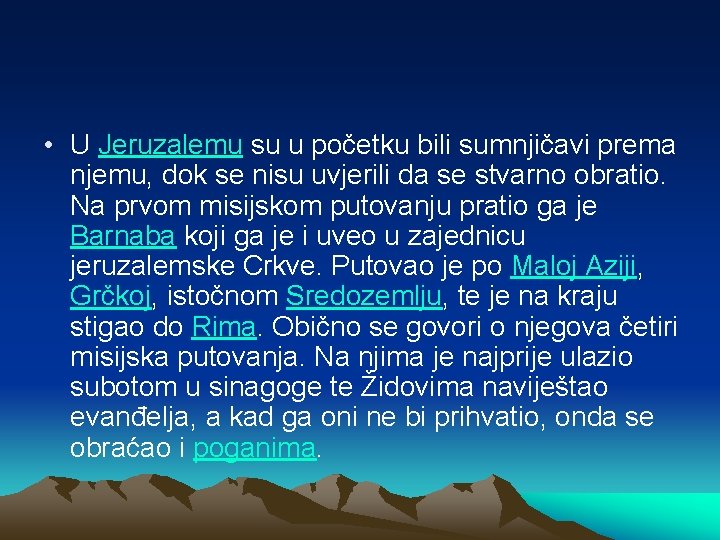 • U Jeruzalemu su u početku bili sumnjičavi prema njemu, dok se nisu uvjerili da se stvarno obratio. Na prvom misijskom putovanju pratio ga je Barnaba koji ga je i uveo u zajednicu jeruzalemske Crkve. Putovao je po Maloj Aziji, Grčkoj, istočnom Sredozemlju, te je na kraju stigao do Rima. Obično se govori o njegova četiri misijska putovanja. Na njima je najprije ulazio subotom u sinagoge te Židovima naviještao evanđelja, a kad ga oni ne bi prihvatio, onda se obraćao i poganima.